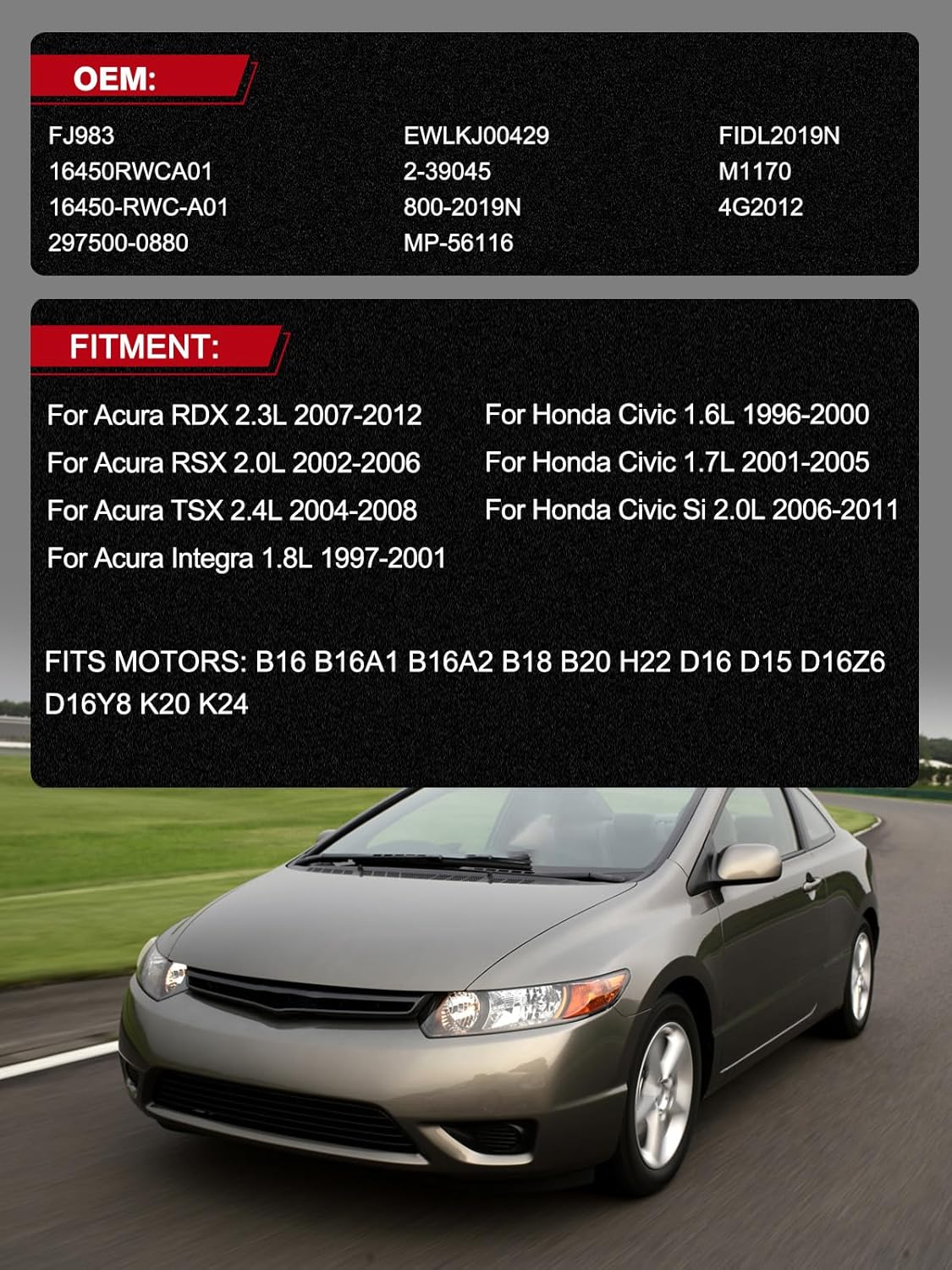 OEM:

FJ983
16450RWCA01
16450-RWC-A01
297500-0880

EWLKJ00429
2-39045
800-2019N
MP-56116

FIDL2019N
M1170
4G2012

FITMENT:

For Acura RDX 2.3L 2007-2012
For Acura RSX 2.0L 2002-2006
For Acura TSX 2.4L 2004-2008
For Acura Integra 1.8L 1997-2001

For Honda Civic 1.6L 1996-2000
For Honda Civic 1.7L 2001-2005
For Honda Civic Si 2.0L 2006-2011

FITS MOTORS: B16 B16A1 B16A2 B18 B20 H22 D16 D15 D16Z6 D16Y8 K20 K24